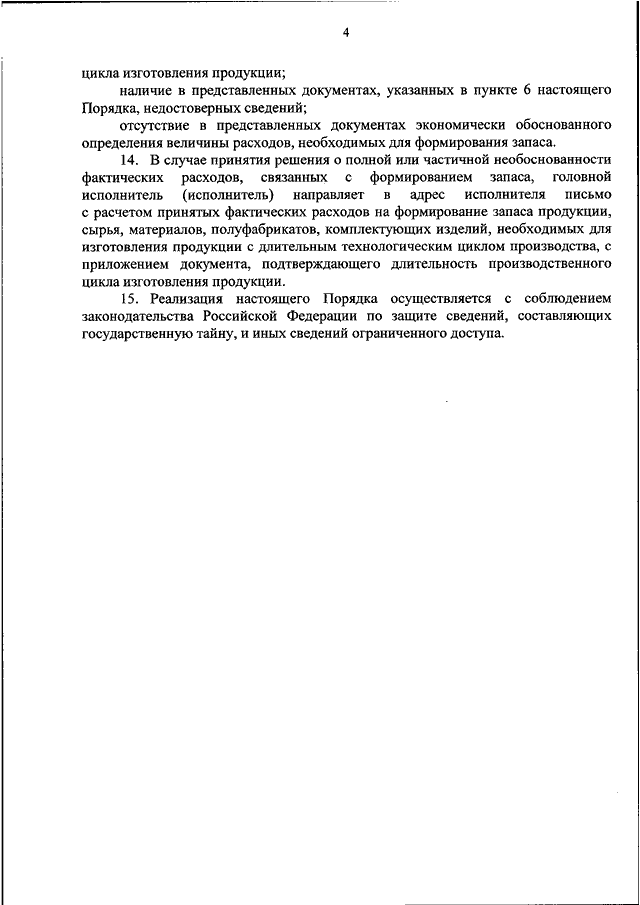 4

цикла изготовления продукции;

наличие в представленных документах, указанных в пункте 6 настоящего Порядка, недостоверных сведений;

отсутствие в представленных документах экономически обоснованного определения величины расходов, необходимых для формирования запаса.

14. В случае принятия решения о полной или частичной необоснованности фактических расходов, связанных с формированием запаса, головной исполнитель (исполнитель) направляет в адрес исполнителя письмо с расчетом принятых фактических расходов на формирование запаса продукции, сырья, материалов, полуфабрикатов, комплектующих изделий, необходимых для изготовления продукции с длительным технологическим циклом производства, с приложением документа, подтверждающего длительность производственного цикла изготовления продукции.

15. Реализация настоящего Порядка осуществляется с соблюдением законодательства Российской Федерации по защите сведений, составляющих государственную тайну, и иных сведений ограниченного доступа.